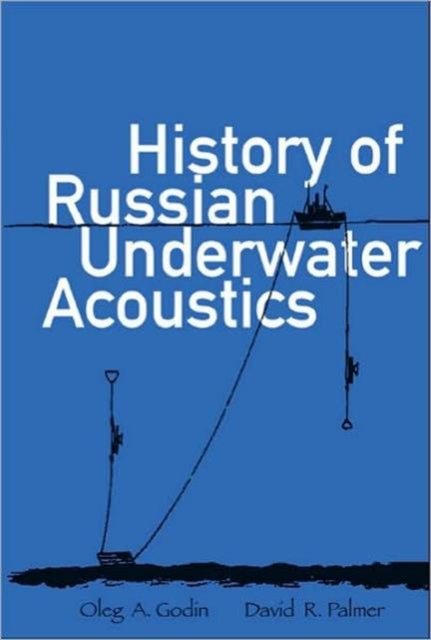 History of Russian Underwater Acoustics

Oleg A. Godin David R. Palmer